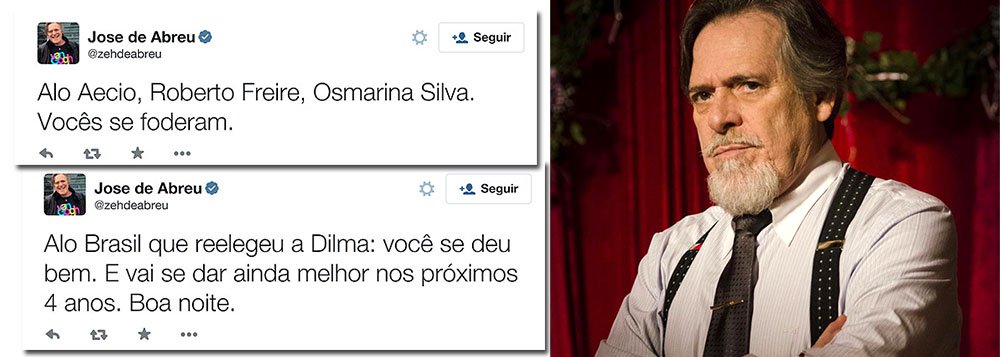 Jose de Abreu
@zehdeabreu

Seguir

Alo Aecio, Roberto Freire, Osmarina Silva. Vocês se foderam.

Jose de Abreu
@zehdeabreu

Seguir

Alo Brasil que reelegeu a Dilma: você se deu bem. E vai se dar ainda melhor nos próximos 4 anos. Boa noite.